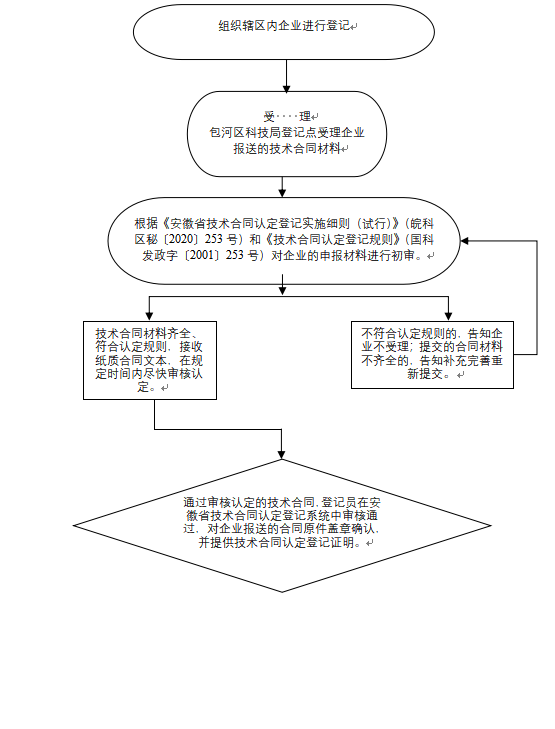 组织辖区内企业进行登记

受····理
包河区科技局登记点受理企业报送的技术合同材料

根据《安徽省技术合同认定登记实施细则（试行）》（皖科区秘〔2020〕253 号）和《技术合同认定登记规则》（国科发政字〔2001〕253 号）对企业的申报材料进行初审。

技术合同材料齐全、符合认定规则，接收纸质合同文本，在规定时间内尽快审核认定。

不符合认定规则的，告知企业不受理；提交的合同材料不齐全的，告知补充完善重新提交。

通过审核认定的技术合同，登记员在安徽省技术合同认定登记系统中审核通过，对企业报送的合同原件盖章确认，并提供技术合同认定登记证明。